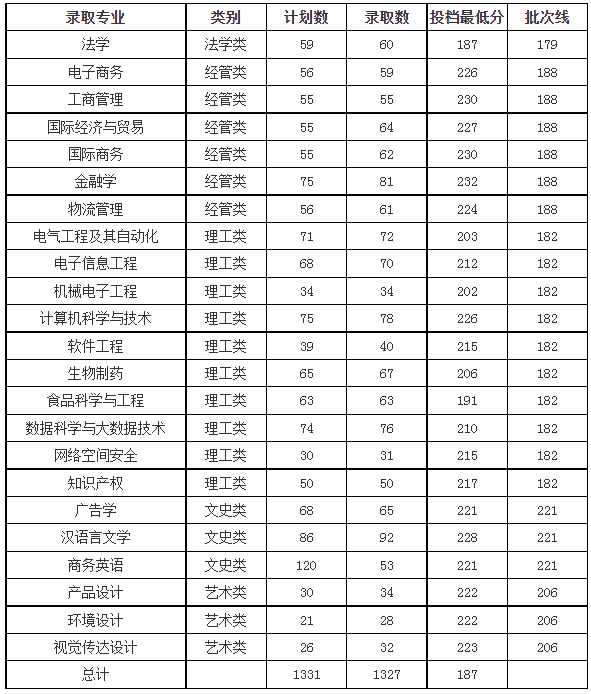 | 录取专业 | 类别 | 计划数 | 录取数 | 投档最低分 | 批次线 |
|---|---|---|---|---|---|
| 法学 | 法学类 | 59 | 60 | 187 | 179 |
| 电子商务 | 经管类 | 56 | 59 | 226 | 188 |
| 工商管理 | 经管类 | 55 | 55 | 230 | 188 |
| 国际经济与贸易 | 经管类 | 55 | 64 | 227 | 188 |
| 国际商务 | 经管类 | 55 | 62 | 230 | 188 |
| 金融学 | 经管类 | 75 | 81 | 232 | 188 |
| 物流管理 | 经管类 | 56 | 61 | 224 | 188 |
| 电气工程及其自动化 | 理工类 | 71 | 72 | 203 | 182 |
| 电子信息工程 | 理工类 | 68 | 70 | 212 | 182 |
| 机械电子工程 | 理工类 | 34 | 34 | 202 | 182 |
| 计算机科学与技术 | 理工类 | 75 | 78 | 226 | 182 |
| 软件工程 | 理工类 | 39 | 40 | 215 | 182 |
| 生物制药 | 理工类 | 65 | 67 | 206 | 182 |
| 食品科学与工程 | 理工类 | 63 | 63 | 191 | 182 |
| 数据科学与大数据技术 | 理工类 | 74 | 76 | 210 | 182 |
| 网络空间安全 | 理工类 | 30 | 31 | 215 | 182 |
| 知识产权 | 理工类 | 50 | 50 | 217 | 182 |
| 广告学 | 文史类 | 68 | 65 | 221 | 221 |
| 汉语言文学 | 文史类 | 86 | 92 | 228 | 221 |
| 商务英语 | 文史类 | 120 | 53 | 221 | 221 |
| 产品设计 | 艺术类 | 30 | 34 | 222 | 206 |
| 环境设计 | 艺术类 | 21 | 28 | 222 | 206 |
| 视觉传达设计 | 艺术类 | 26 | 32 | 223 | 206 |
| 总计 | | 1331 | 1327 | 187 | |